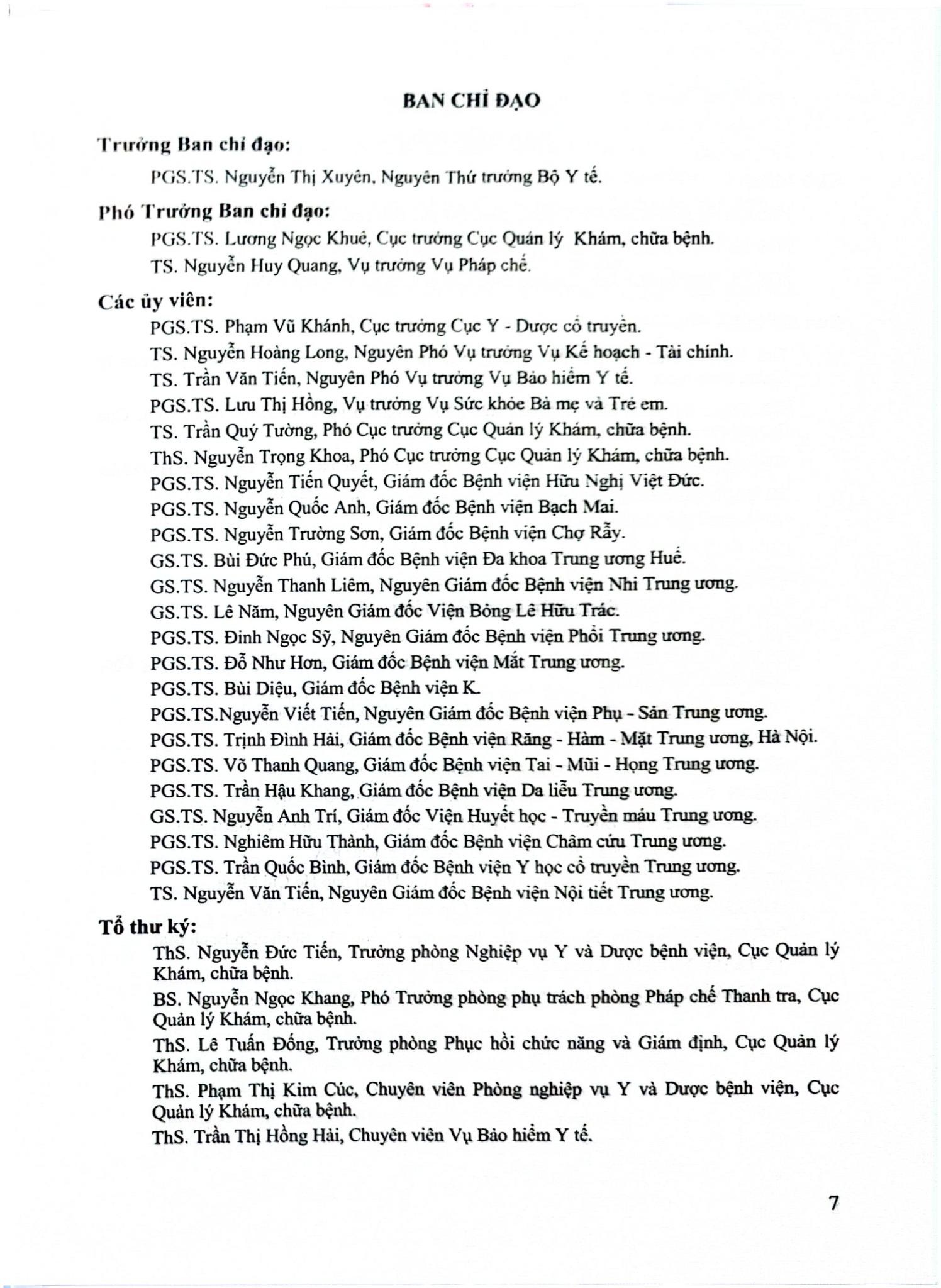 BAN CHỈ ĐẠO

Trưởng Ban chỉ đạo:

PGS.TS. Nguyễn Thị Xuyên, Nguyên Thứ trưởng Bộ Y tế.

Phó Trưởng Ban chỉ đạo:

PGS.TS. Lương Ngọc Khuê, Cục trưởng Cục Quản lý Khám, chữa bệnh.

TS. Nguyễn Huy Quang, Vụ trưởng Vụ Pháp chế.

Các ủy viên:

PGS.TS. Phạm Vũ Khánh, Cục trưởng Cục Y - Dược cổ truyền.

TS. Nguyễn Hoàng Long, Nguyên Phó Vụ trưởng Vụ Kế hoạch - Tài chính.

TS. Trần Văn Tiến, Nguyên Phó Vụ trưởng Vụ Bảo hiểm Y tế.

PGS.TS. Lưu Thị Hồng, Vụ trưởng Vụ Sức khỏe Bà mẹ và Trẻ em.

TS. Trần Quý Tường, Phó Cục trưởng Cục Quản lý Khám, chữa bệnh.

ThS. Nguyễn Trọng Khoa, Phó Cục trưởng Cục Quản lý Khám, chữa bệnh.

PGS.TS. Nguyễn Tiến Quyết, Giám đốc Bệnh viện Hữu Nghị Việt Đức.

PGS.TS. Nguyễn Quốc Anh, Giám đốc Bệnh viện Bạch Mai.

PGS.TS. Nguyễn Trường Sơn, Giám đốc Bệnh viện Chợ Rẫy.

GS.TS. Bùi Đức Phú, Giám đốc Bệnh viện Đa khoa Trung ương Huế.

GS.TS. Nguyễn Thanh Liêm, Nguyên Giám đốc Bệnh viện Nhi Trung ương.

GS.TS. Lê Năm, Nguyên Giám đốc Viện Bỏng Lê Hữu Trác.

PGS.TS. Đinh Ngọc Sỹ, Nguyên Giám đốc Bệnh viện Phổi Trung ương.

PGS.TS. Đỗ Như Hơn, Giám đốc Bệnh viện Mắt Trung ương.

PGS.TS. Bùi Diệu, Giám đốc Bệnh viện K.

PGS.TS.Nguyễn Viết Tiến, Nguyên Giám đốc Bệnh viện Phụ - Sản Trung ương.

PGS.TS. Trịnh Đình Hải, Giám đốc Bệnh viện Răng - Hàm - Mặt Trung ương, Hà Nội.

PGS.TS. Võ Thanh Quang, Giám đốc Bệnh viện Tai - Mũi - Họng Trung ương.

PGS.TS. Trần Hậu Khang, Giám đốc Bệnh viện Da liễu Trung ương.

GS.TS. Nguyễn Anh Trí, Giám đốc Viện Huyết học - Truyền máu Trung ương.

PGS.TS. Nghiêm Hữu Thành, Giám đốc Bệnh viện Châm cứu Trung ương.

PGS.TS. Trần Quốc Bình, Giám đốc Bệnh viện Y học cổ truyền Trung ương.

TS. Nguyễn Văn Tiến, Nguyên Giám đốc Bệnh viện Nội tiết Trung ương.

Tổ thư ký:

ThS. Nguyễn Đức Tiến, Trưởng phòng Nghiệp vụ Y và Dược bệnh viện, Cục Quản lý Khám, chữa bệnh.

BS. Nguyễn Ngọc Khang, Phó Trưởng phòng phụ trách phòng Pháp chế Thanh tra, Cục Quản lý Khám, chữa bệnh.

ThS. Lê Tuấn Đống, Trưởng phòng Phục hồi chức năng và Giám định, Cục Quản lý Khám, chữa bệnh.

ThS. Phạm Thị Kim Cúc, Chuyên viên Phòng nghiệp vụ Y và Dược bệnh viện, Cục Quản lý Khám, chữa bệnh.

ThS. Trần Thị Hồng Hải, Chuyên viên Vụ Bảo hiểm Y tế.

7